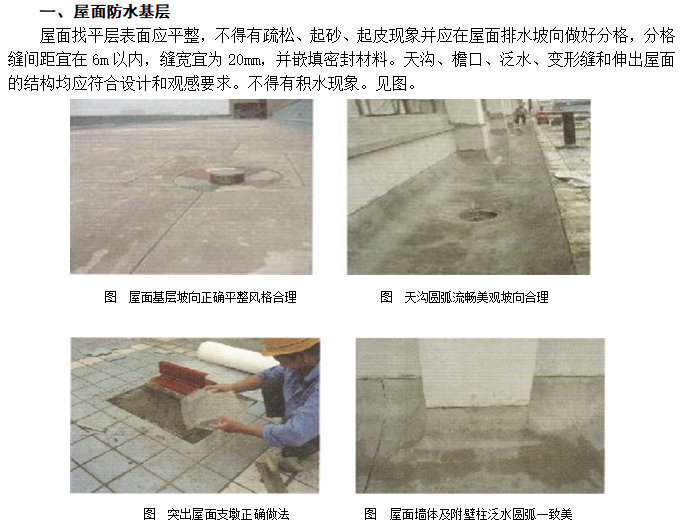 一、屋面防水基层

屋面找平层表面应平整，不得有疏松、起砂、起皮现象并应在屋面排水坡向做好分格，分格缝间距宜在 6m 以内，缝宽宜为 20mm，并嵌填密封材料。天沟、檐口、泛水、变形缝和伸出屋面的结构均应符合设计和观感要求。不得有积水现象。见图。

图　屋面基层坡向正确平整风格合理

图　天沟圆弧流畅美观坡向合理

图　突出屋面支墩正确做法

图　屋面墙体及附壁柱泛水圆弧一致美